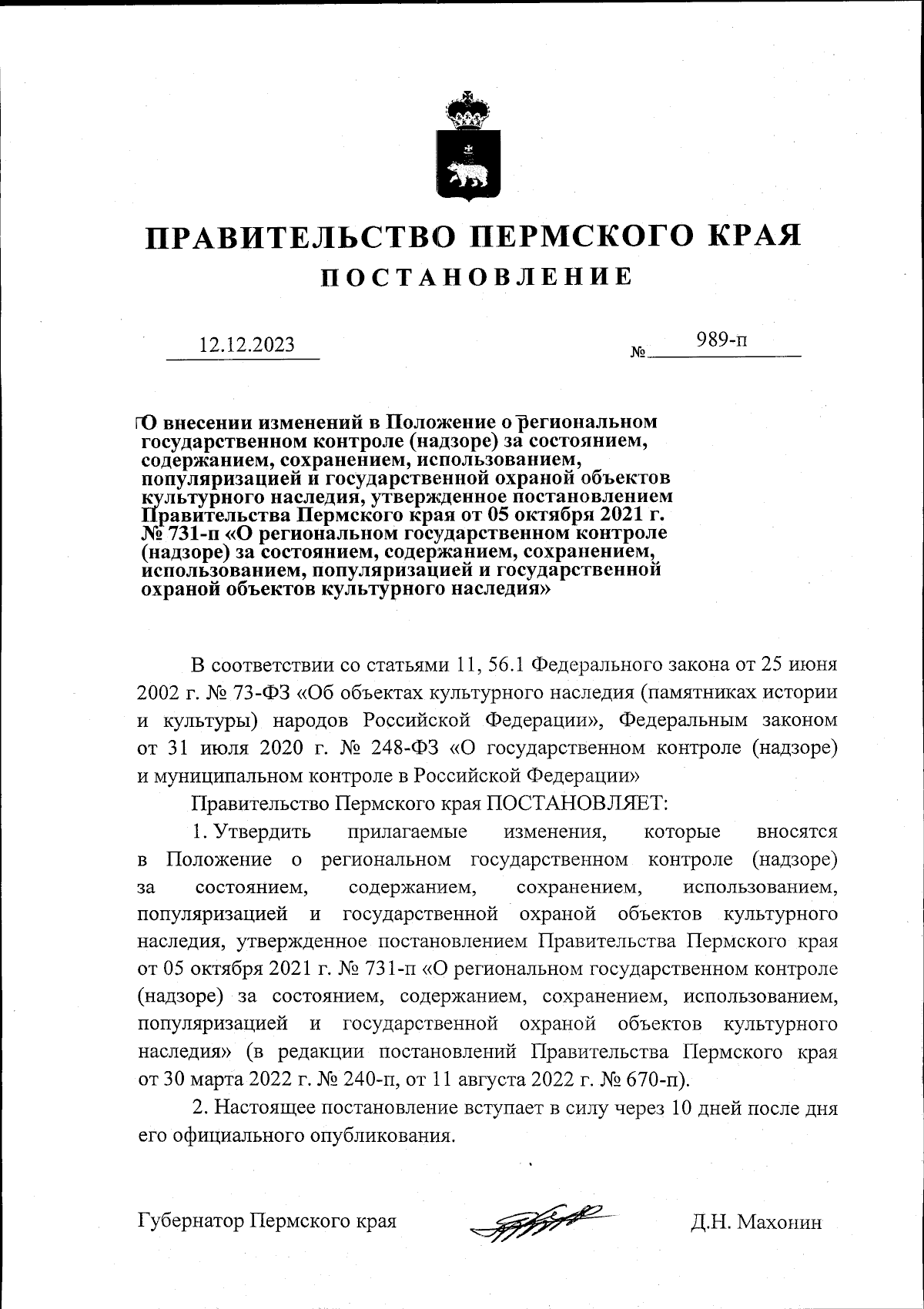 ПРАВИТЕЛЬСТВО ПЕРМСКОГО КРАЯ
ПОСТАНОВЛЕНИЕ

12.12.2023 № 989-п

О внесении изменений в Положение о региональном государственном контроле (надзоре) за состоянием, содержанием, сохранением, использованием, популяризацией и государственной охраной объектов культурного наследия, утвержденное постановлением Правительства Пермского края от 05 октября 2021 г. № 731-п «О региональном государственном контроле (надзоре) за состоянием, содержанием, сохранением, использованием, популяризацией и государственной охраной объектов культурного наследия»

В соответствии со статьями 11, 56.1 Федерального закона от 25 июня 2002 г. № 73-ФЗ «Об объектах культурного наследия (памятниках истории и культуры) народов Российской Федерации», Федеральным законом от 31 июля 2020 г. № 248-ФЗ «О государственном контроле (надзоре) и муниципальном контроле в Российской Федерации»

Правительство Пермского края ПОСТАНОВЛЯЕТ:

1. Утвердить прилагаемые изменения, которые вносятся в Положение о региональном государственном контроле (надзоре) за состоянием, содержанием, сохранением, использованием, популяризацией и государственной охраной объектов культурного наследия, утвержденное постановлением Правительства Пермского края от 05 октября 2021 г. № 731-п «О региональном государственном контроле (надзоре) за состоянием, содержанием, сохранением, использованием, популяризацией и государственной охраной объектов культурного наследия» (в редакции постановлений Правительства Пермского края от 30 марта 2022 г. № 240-п, от 11 августа 2022 г. № 670-п).

2. Настоящее постановление вступает в силу через 10 дней после дня его официального опубликования.

Губернатор Пермского края Д.Н. Махонин